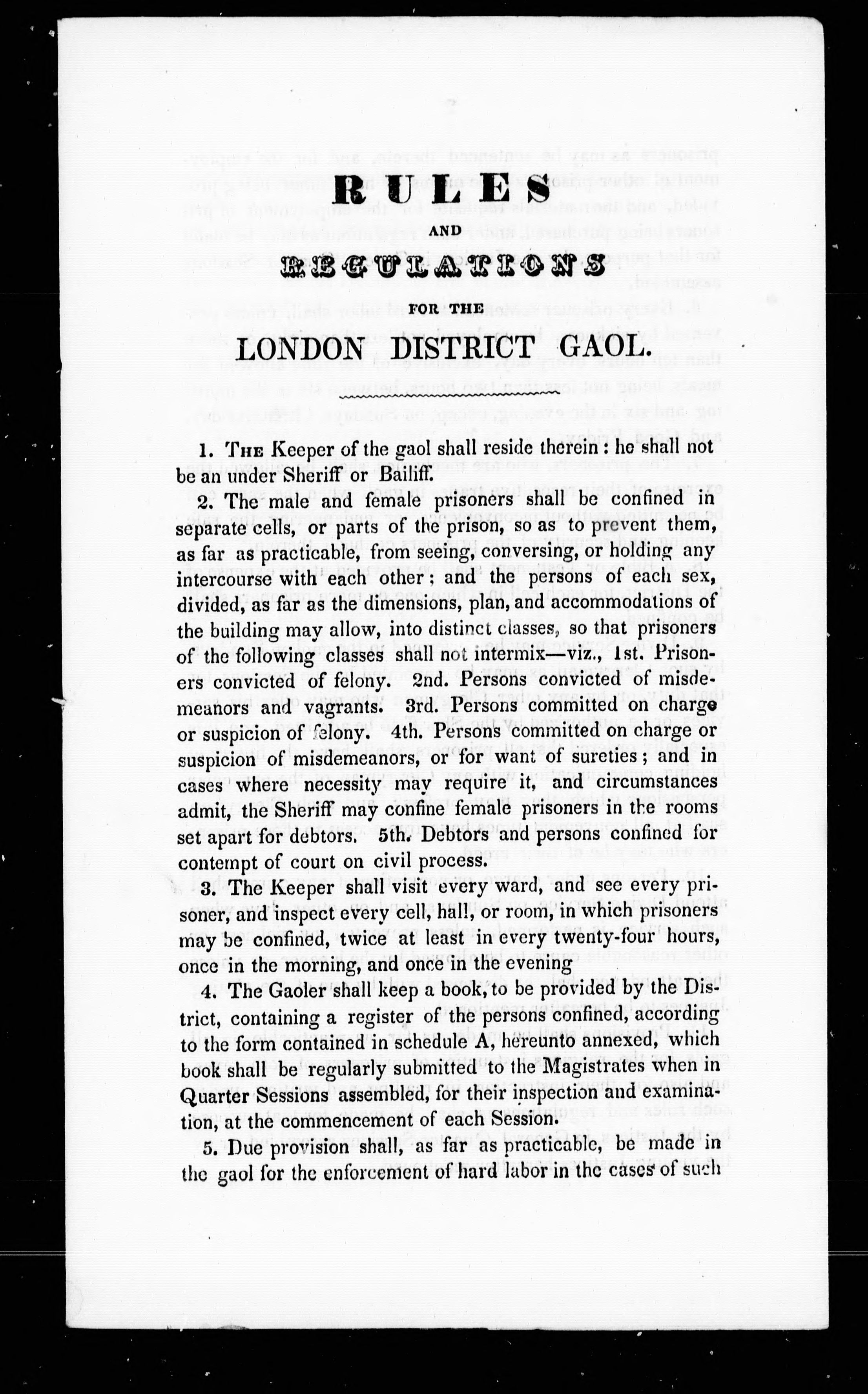 RULES

AND

REGULATIONS

FOR THE

LONDON DISTRICT GAOL.

1. The Keeper of the gaol shall reside therein: he shall not be an under Sheriff or Bailiff.

2. The male and female prisoners shall be confined in separate cells, or parts of the prison, so as to prevent them, as far as practicable, from seeing, conversing, or holding any intercourse with each other; and the persons of each sex, divided, as far as the dimensions, plan, and accommodations of the building may allow, into distinct classes, so that prisoners of the following classes shall not intermix—viz., 1st. Prisoners convicted of felony. 2nd. Persons convicted of misdemeanors and vagrants. 3rd. Persons committed on charge or suspicion of felony. 4th. Persons committed on charge or suspicion of misdemeanors, or for want of sureties; and in cases where necessity may require it, and circumstances admit, the Sheriff may confine female prisoners in the rooms set apart for debtors. 5th. Debtors and persons confined for contempt of court on civil process.

3. The Keeper shall visit every ward, and see every prisoner, and inspect every cell, hall, or room, in which prisoners may be confined, twice at least in every twenty-four hours, once in the morning, and once in the evening

4. The Gaoler shall keep a book, to be provided by the District, containing a register of the persons confined, according to the form contained in schedule A, hereunto annexed, which book shall be regularly submitted to the Magistrates when in Quarter Sessions assembled, for their inspection and examination, at the commencement of each Session.

5. Due provision shall, as far as practicable, be made in the gaol for the enforcement of hard labor in the cases of such